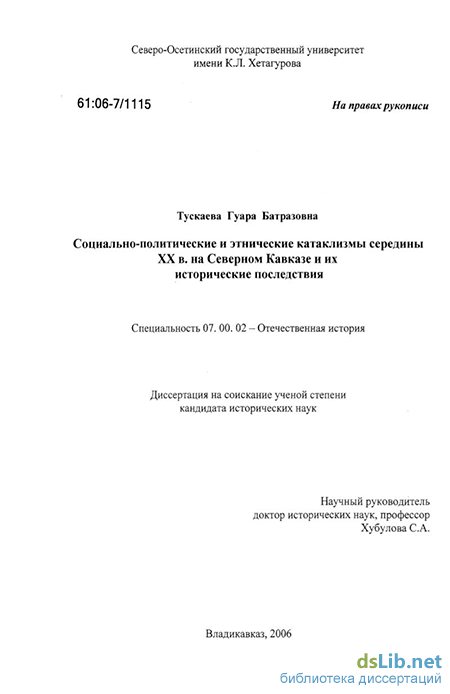 Северо-Осетинский государственный университет
имени К.Л. Хетагурова

61:06-7/1115

На правах рукописи

Тускаева Гуара Батразовна

Социально-политические и этнические катаклизмы середины XX в. на Северном Кавказе и их исторические последствия

Специальность 07. 00. 02 – Отечественная история

Диссертация на соискание ученой степени кандидата исторических наук

Научный руководитель
доктор исторических наук, профессор
Хубулова С.А.

Владикавказ, 2006

dsLib.net
библиотека диссертаций